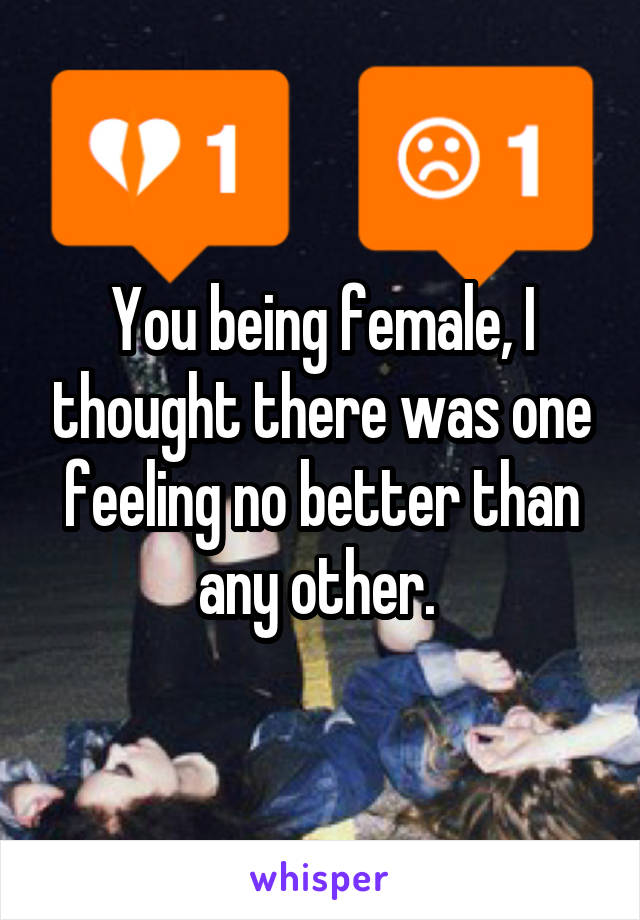 1 1

You being female, I thought there was one feeling no better than any other.

whisper